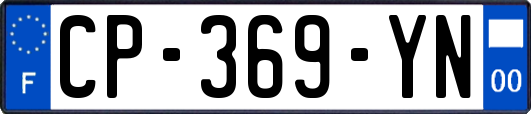 F

CP-369-YN

00